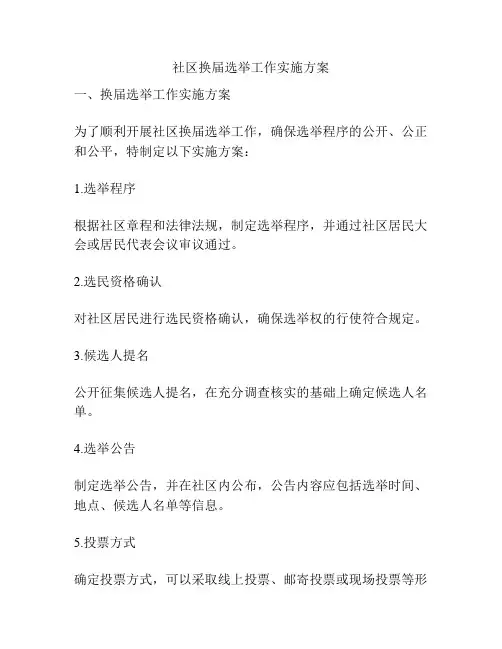 社区换届选举工作实施方案

一、换届选举工作实施方案

为了顺利开展社区换届选举工作，确保选举程序的公开、公正和公平，特制定以下实施方案：

1.选举程序

根据社区章程和法律法规，制定选举程序，并通过社区居民大会或居民代表会议审议通过。

2.选民资格确认

对社区居民进行选民资格确认，确保选举权的行使符合规定。

3.候选人提名

公开征集候选人提名，在充分调查核实的基础上确定候选人名单。

4.选举公告

制定选举公告，并在社区内公布，公告内容应包括选举时间、地点、候选人名单等信息。

5.投票方式

确定投票方式，可以采取线上投票、邮寄投票或现场投票等形